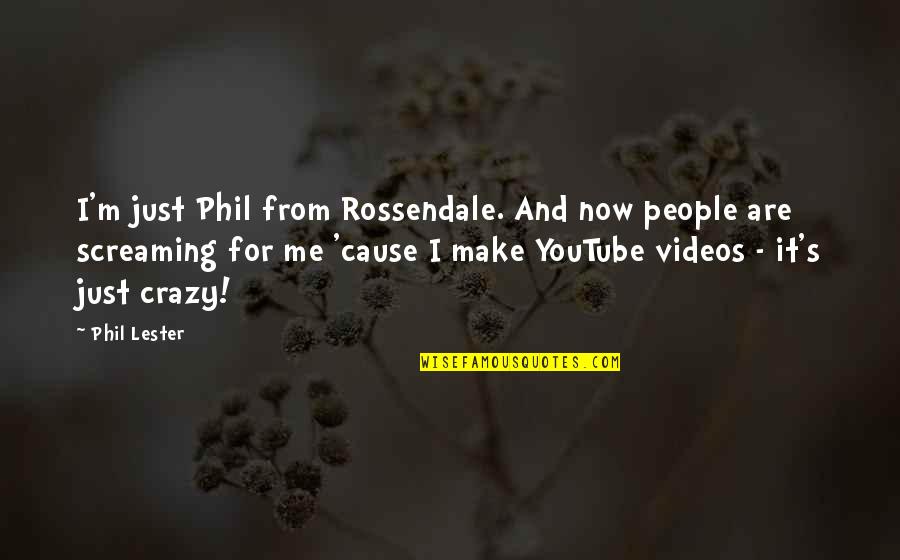 I'm just Phil from Rossendale. And now people are screaming for me 'cause I make YouTube videos - it's just crazy!

~ Phil Lester

WISEFAMOUSQUOTES.COM